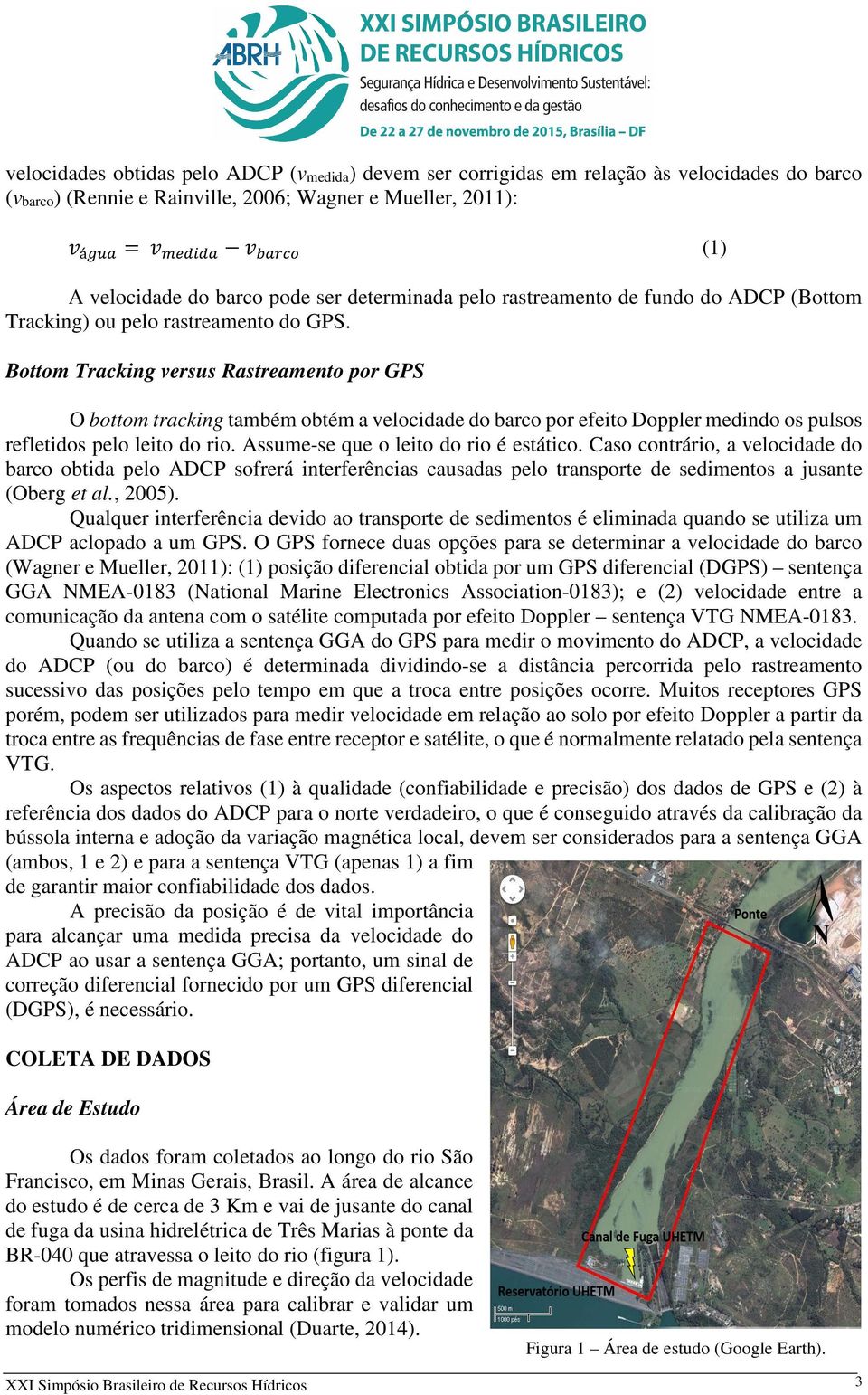 ABRH XXI SIMPÓSIO BRASILEIRO DE RECURSOS HÍDRICOS
Segurança Hídrica e Desenvolvimento Sustentável: desafios do conhecimento e da gestão
De 22 a 27 de novembro de 2015, Brasília – DF

velocidades obtidas pelo ADCP ($v_{medida}$) devem ser corrigidas em relação às velocidades do barco ($v_{barco}$) (Rennie e Rainville, 2006; Wagner e Mueller, 2011):

$v_{água} = v_{medida} - v_{barco}$ (1)

A velocidade do barco pode ser determinada pelo rastreamento de fundo do ADCP (Bottom Tracking) ou pelo rastreamento do GPS.

Bottom Tracking versus Rastreamento por GPS

O bottom tracking também obtém a velocidade do barco por efeito Doppler medindo os pulsos refletidos pelo leito do rio. Assume-se que o leito do rio é estático. Caso contrário, a velocidade do barco obtida pelo ADCP sofrerá interferências causadas pelo transporte de sedimentos a jusante (Oberg et al., 2005).

Qualquer interferência devido ao transporte de sedimentos é eliminada quando se utiliza um ADCP aclopado a um GPS. O GPS fornece duas opções para se determinar a velocidade do barco (Wagner e Mueller, 2011): (1) posição diferencial obtida por um GPS diferencial (DGPS) – sentença GGA NMEA-0183 (National Marine Electronics Association-0183); e (2) velocidade entre a comunicação da antena com o satélite computada por efeito Doppler – sentença VTG NMEA-0183.

Quando se utiliza a sentença GGA do GPS para medir o movimento do ADCP, a velocidade do ADCP (ou do barco) é determinada dividindo-se a distância percorrida pelo rastreamento sucessivo das posições pelo tempo em que a troca entre posições ocorre. Muitos receptores GPS porém, podem ser utilizados para medir velocidade em relação ao solo por efeito Doppler a partir da troca entre as frequências de fase entre receptor e satélite, o que é normalmente relatado pela sentença VTG.

Os aspectos relativos (1) à qualidade (confiabilidade e precisão) dos dados de GPS e (2) à referência dos dados do ADCP para o norte verdadeiro, o que é conseguido através da calibração da bússola interna e adoção da variação magnética local, devem ser considerados para a sentença GGA (ambos, 1 e 2) e para a sentença VTG (apenas 1) a fim de garantir maior confiabilidade dos dados.

A precisão da posição é de vital importância para alcançar uma medida precisa da velocidade do ADCP ao usar a sentença GGA; portanto, um sinal de correção diferencial fornecido por um GPS diferencial (DGPS), é necessário.

COLETA DE DADOS

Área de Estudo

Os dados foram coletados ao longo do rio São Francisco, em Minas Gerais, Brasil. A área de alcance do estudo é de cerca de 3 Km e vai de jusante do canal de fuga da usina hidrelétrica de Três Marias à ponte da BR-040 que atravessa o leito do rio (figura 1).

Os perfis de magnitude e direção da velocidade foram tomados nessa área para calibrar e validar um modelo numérico tridimensional (Duarte, 2014).

Ponte
N
Canal de Fuga UHETM
Reservatório UHETM
500 m
1000 pés

Figura 1 – Área de estudo (Google Earth).

XXI Simpósio Brasileiro de Recursos Hídricos 3